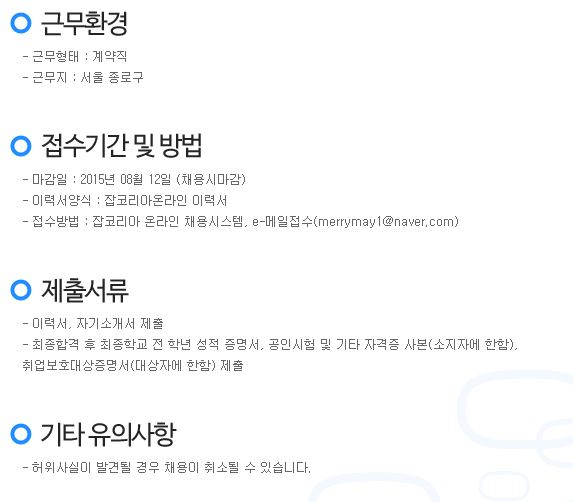 근무환경

- 근무형태 : 계약직
- 근무지 : 서울 종로구

접수기간 및 방법

- 마감일 : 2015년 08월 12일 (채용시마감)
- 이력서양식 : 잡코리아온라인 이력서
- 접수방법 : 잡코리아 온라인 채용시스템, e-메일접수(merrymay1@naver.com)

제출서류

- 이력서, 자기소개서 제출
- 최종합격 후 최종학교 전 학년 성적 증명서, 공인시험 및 기타 자격증 사본(소지자에 한함), 취업보호대상증명서(대상자에 한함) 제출

기타 유의사항

- 허위사실이 발견될 경우 채용이 취소될 수 있습니다.